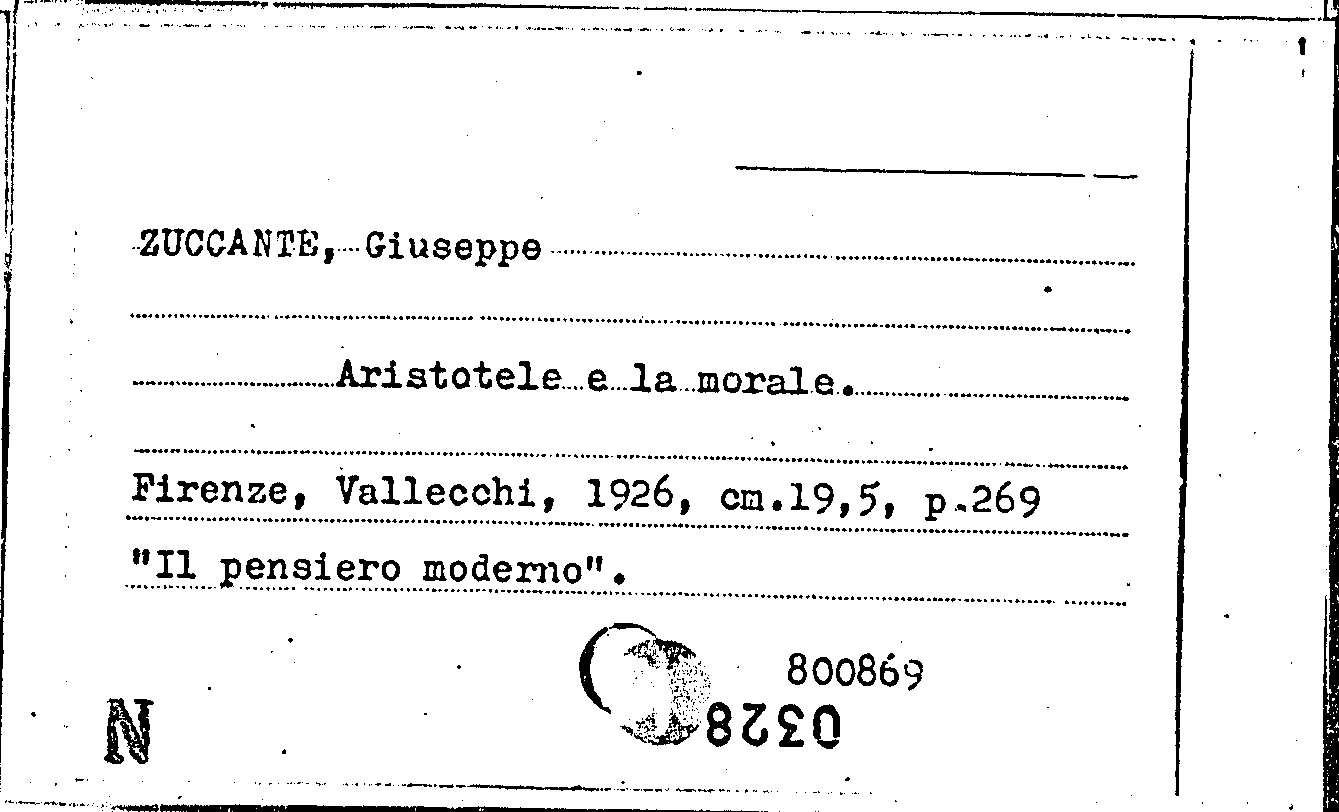 ZUCCANTE, Giuseppe

Aristotele e la morale.

Firenze, Vallecchi, 1926, cm.19,5, p.269
"Il pensiero moderno".

800869
0328

N